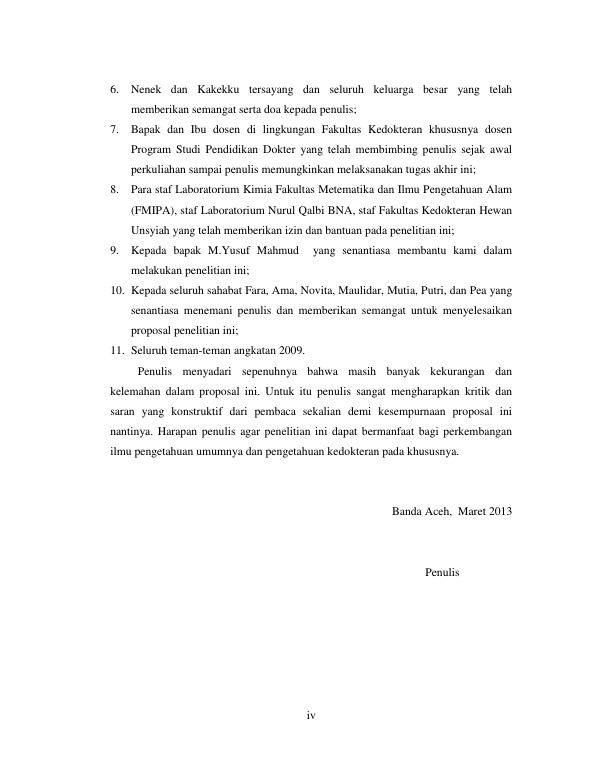 6. Nenek dan Kakekku tersayang dan seluruh keluarga besar yang telah memberikan semangat serta doa kepada penulis;
7. Bapak dan Ibu dosen di lingkungan Fakultas Kedokteran khususnya dosen Program Studi Pendidikan Dokter yang telah membimbing penulis sejak awal perkuliahan sampai penulis memungkinkan melaksanakan tugas akhir ini;
8. Para staf Laboratorium Kimia Fakultas Metematika dan Ilmu Pengetahuan Alam (FMIPA), staf Laboratorium Nurul Qalbi BNA, staf Fakultas Kedokteran Hewan Unsyiah yang telah memberikan izin dan bantuan pada penelitian ini;
9. Kepada bapak M.Yusuf Mahmud yang senantiasa membantu kami dalam melakukan penelitian ini;
10. Kepada seluruh sahabat Fara, Ama, Novita, Maulidar, Mutia, Putri, dan Pea yang senantiasa menemani penulis dan memberikan semangat untuk menyelesaikan proposal penelitian ini;
11. Seluruh teman-teman angkatan 2009.

Penulis menyadari sepenuhnya bahwa masih banyak kekurangan dan kelemahan dalam proposal ini. Untuk itu penulis sangat mengharapkan kritik dan saran yang konstruktif dari pembaca sekalian demi kesempurnaan proposal ini nantinya. Harapan penulis agar penelitian ini dapat bermanfaat bagi perkembangan ilmu pengetahuan umumnya dan pengetahuan kedokteran pada khususnya.

Banda Aceh, Maret 2013

Penulis

iv